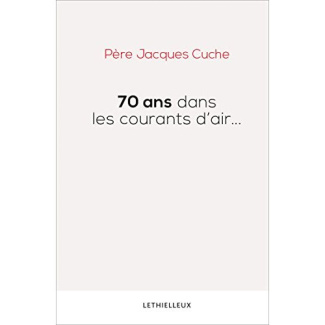 Père Jacques Cuche

70 ans dans
les courants d'air...

LETHIELLEUX